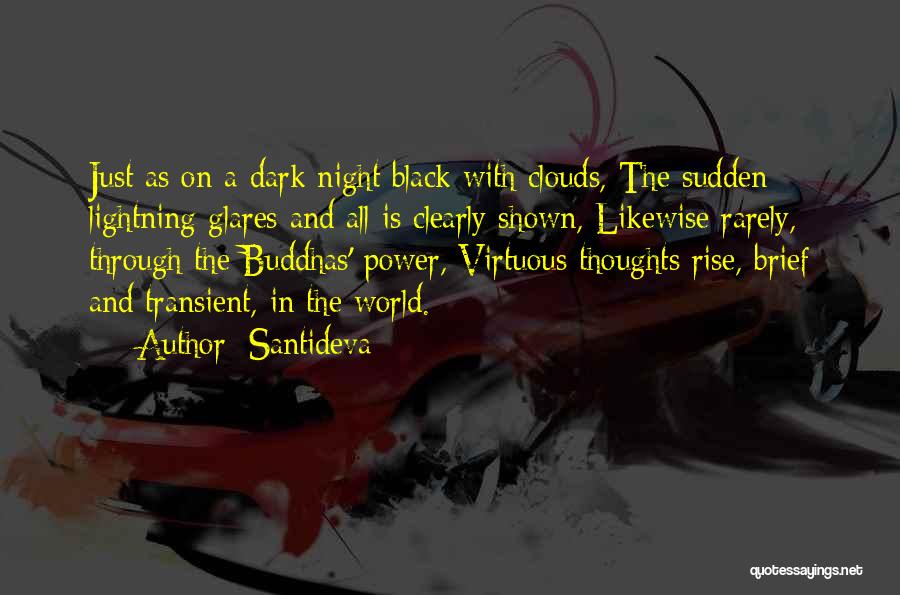 Just as on a dark night black with clouds, The sudden lightning glares and all is clearly shown, Likewise rarely, through the Buddhas' power, Virtuous thoughts rise, brief and transient, in the world.

— Author: Santideva

quotessayings.net